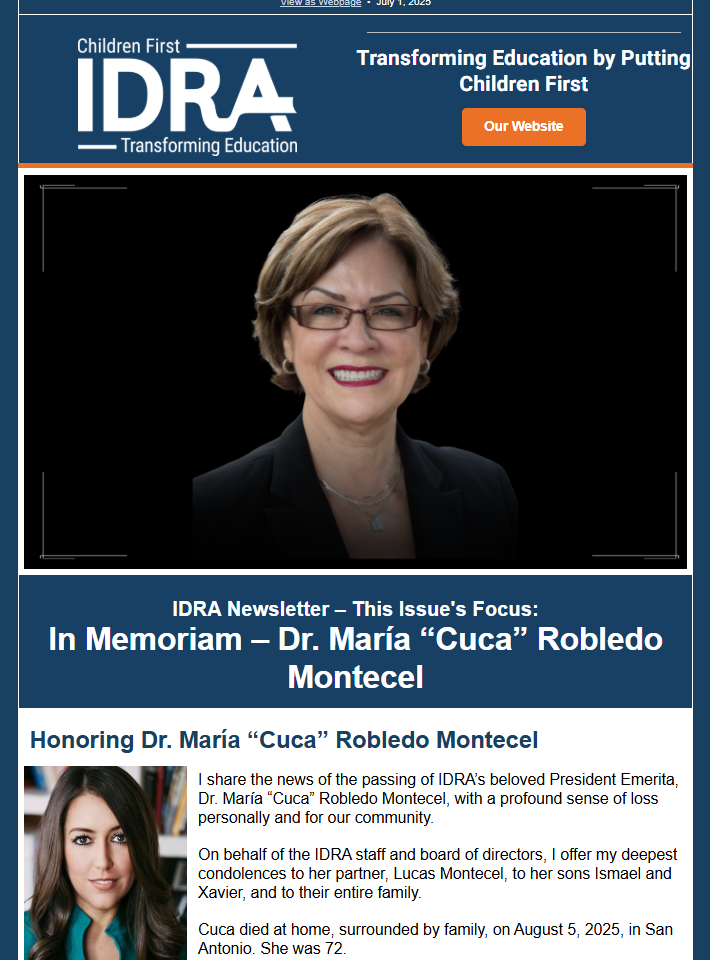 View as Webpage • July 1, 2025

Children First
IDRA
Transforming Education

Transforming Education by Putting Children First

Our Website

IDRA Newsletter – This Issue's Focus:
In Memoriam – Dr. María “Cuca” Robledo Montecel

Honoring Dr. María “Cuca” Robledo Montecel

I share the news of the passing of IDRA's beloved President Emerita, Dr. María “Cuca” Robledo Montecel, with a profound sense of loss personally and for our community.

On behalf of the IDRA staff and board of directors, I offer my deepest condolences to her partner, Lucas Montecel, to her sons Ismael and Xavier, and to their entire family.

Cuca died at home, surrounded by family, on August 5, 2025, in San Antonio. She was 72.